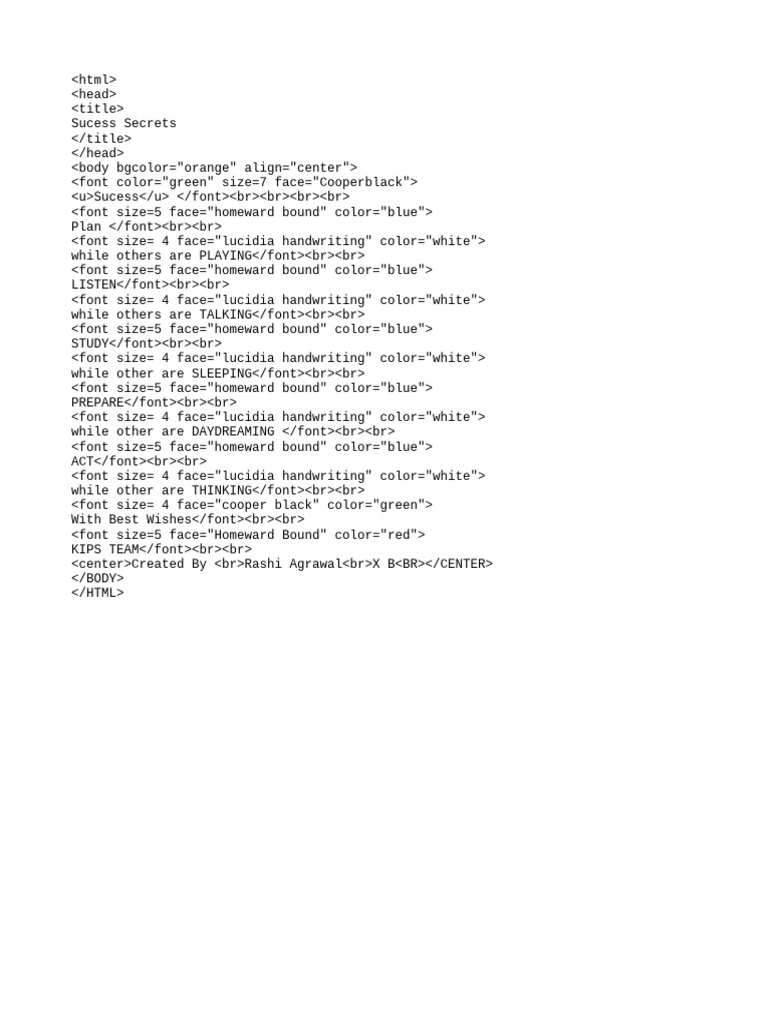 <html>
<head>
<title>
Sucess Secrets
</title>
</head>
<body bgcolor="orange" align="center">
<font color="green" size=7 face="Cooperblack">
<u>Sucess</u> </font><br><br><br><br>
<font size=5 face="homeward bound" color="blue">
Plan </font><br><br>
<font size= 4 face="lucidia handwriting" color="white">
while others are PLAYING</font><br><br>
<font size=5 face="homeward bound" color="blue">
LISTEN</font><br><br>
<font size= 4 face="lucidia handwriting" color="white">
while others are TALKING</font><br><br>
<font size=5 face="homeward bound" color="blue">
STUDY</font><br><br>
<font size= 4 face="lucidia handwriting" color="white">
while other are SLEEPING</font><br><br>
<font size=5 face="homeward bound" color="blue">
PREPARE</font><br><br>
<font size= 4 face="lucidia handwriting" color="white">
while other are DAYDREAMING </font><br><br>
<font size=5 face="homeward bound" color="blue">
ACT</font><br><br>
<font size= 4 face="lucidia handwriting" color="white">
while other are THINKING</font><br><br>
<font size= 4 face="cooper black" color="green">
With Best Wishes</font><br><br>
<font size=5 face="Homeward Bound" color="red">
KIPS TEAM</font><br><br>
<center>Created By <br>Rashi Agrawal<br>X B<BR></CENTER>
</BODY>
</HTML>